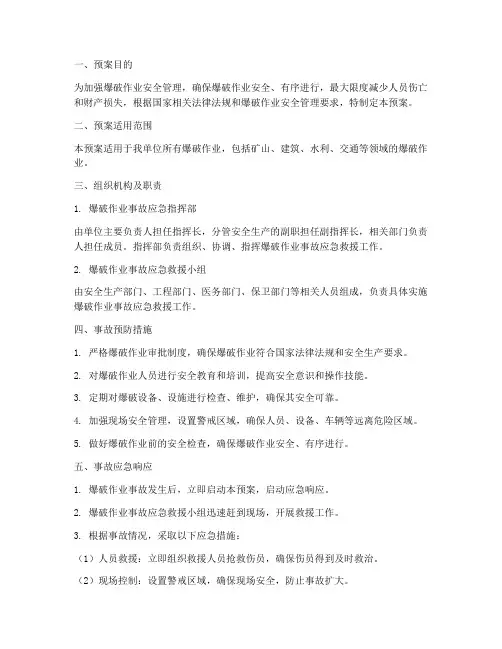 一、预案目的

为加强爆破作业安全管理，确保爆破作业安全、有序进行，最大限度减少人员伤亡和财产损失，根据国家相关法律法规和爆破作业安全管理要求，特制定本预案。

二、预案适用范围

本预案适用于我单位所有爆破作业，包括矿山、建筑、水利、交通等领域的爆破作业。

三、组织机构及职责

1. 爆破作业事故应急指挥部

由单位主要负责人担任指挥长，分管安全生产的副职担任副指挥长，相关部门负责人担任成员。指挥部负责组织、协调、指挥爆破作业事故应急救援工作。

2. 爆破作业事故应急救援小组

由安全生产部门、工程部门、医务部门、保卫部门等相关人员组成，负责具体实施爆破作业事故应急救援工作。

四、事故预防措施

1. 严格爆破作业审批制度，确保爆破作业符合国家法律法规和安全生产要求。

2. 对爆破作业人员进行安全教育和培训，提高安全意识和操作技能。

3. 定期对爆破设备、设施进行检查、维护，确保其安全可靠。

4. 加强现场安全管理，设置警戒区域，确保人员、设备、车辆等远离危险区域。

5. 做好爆破作业前的安全检查，确保爆破作业安全、有序进行。

五、事故应急响应

1. 爆破作业事故发生后，立即启动本预案，启动应急响应。

2. 爆破作业事故应急救援小组迅速赶到现场，开展救援工作。

3. 根据事故情况，采取以下应急措施：

（1）人员救援：立即组织救援人员抢救伤员，确保伤员得到及时救治。

（2）现场控制：设置警戒区域，确保现场安全，防止事故扩大。